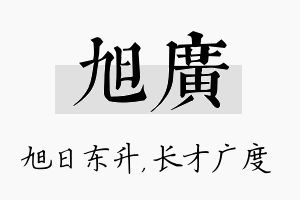 旭廣

旭日东升，长才广度